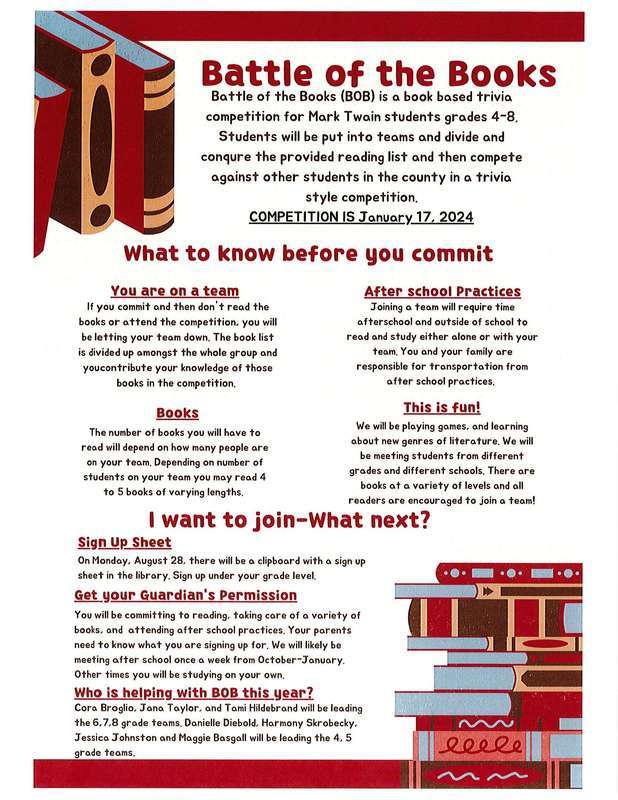 Battle of the Books

Battle of the Books (BOB) is a book based trivia competition for Mark Twain students grades 4-8. Students will be put into teams and divide and conqure the provided reading list and then compete against other students in the county in a trivia style competition.

COMPETITION IS January 17, 2024

What to know before you commit

You are on a team

If you commit and then don't read the books or attend the competition, you will be letting your team down. The book list is divided up amongst the whole group and youcontribute your knowledge of those books in the competition.

Books

The number of books you will have to read will depend on how many people are on your team. Depending on number of students on your team you may read 4 to 5 books of varying lengths.

After school Practices

Joining a team will require time afterschool and outside of school to read and study either alone or with your team. You and your family are responsible for transportation from after school practices.

This is fun!

We will be playing games, and learning about new genres of literature. We will be meeting students from different grades and different schools. There are books at a variety of levels and all readers are encouraged to join a team!

I want to join-What next?

Sign Up Sheet

On Monday, August 28, there will be a clipboard with a sign up sheet in the library. Sign up under your grade level.

Get your Guardian's Permission

You will be committing to reading, taking care of a variety of books, and attending after school practices. Your parents need to know what you are signing up for. We will likely be meeting after school once a week from October-January. Other times you will be studying on your own.

Who is helping with BOB this year?

Cora Broglio, Jana Taylor, and Tami Hildebrand will be leading the 6,7,8 grade teams. Danielle Diebold, Harmony Skrobecky, Jessica Johnston and Maggie Basgall will be leading the 4, 5 grade teams.